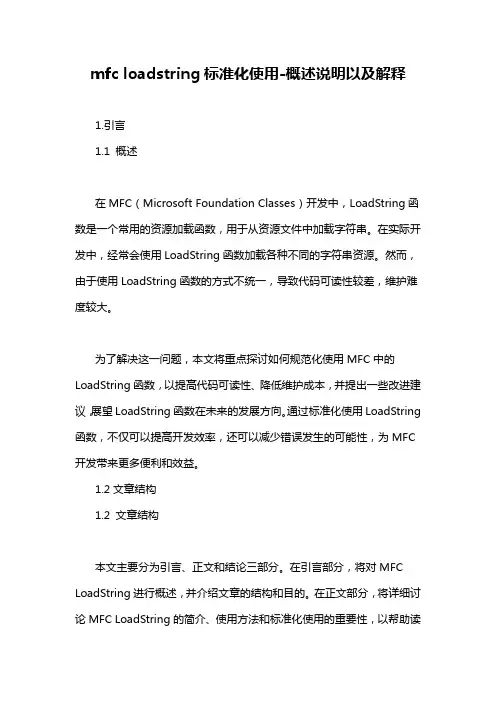 mfc loadstring 标准化使用-概述说明以及解释

1.引言

1.1 概述

在 MFC（Microsoft Foundation Classes）开发中，LoadString 函数是一个常用的资源加载函数，用于从资源文件中加载字符串。在实际开发中，经常会使用 LoadString 函数加载各种不同的字符串资源。然而，由于使用 LoadString 函数的方式不统一，导致代码可读性较差，维护难度较大。

为了解决这一问题，本文将重点探讨如何规范化使用 MFC 中的 LoadString 函数，以提高代码可读性、降低维护成本，并提出一些改进建议,展望 LoadString 函数在未来的发展方向。通过标准化使用 LoadString 函数，不仅可以提高开发效率，还可以减少错误发生的可能性，为 MFC 开发带来更多便利和效益。

1.2 文章结构

1.2 文章结构

本文主要分为引言、正文和结论三部分。在引言部分，将对 MFC LoadString 进行概述，并介绍文章的结构和目的。在正文部分，将详细讨论 MFC LoadString 的简介、使用方法和标准化使用的重要性，以帮助读